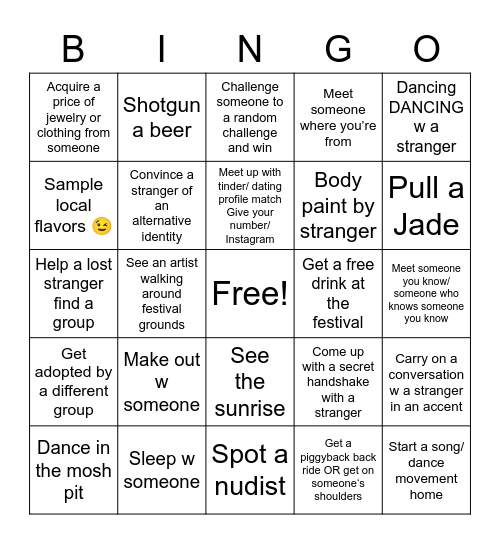 | B | I | N | G | O |
|---|---|---|---|---|
| Acquire a price of jewelry or clothing from someone | Shotgun a beer | Challenge someone to a random challenge and win | Meet someone where you're from | Dancing DANCING w a stranger |
| Sample local flavors 😉 | Convince a stranger of an alternative identity | Meet up with tinder/ dating profile match Give your number/ Instagram | Body paint by stranger | Pull a Jade |
| Help a lost stranger find a group | See an artist walking around festival grounds | Free! | Get a free drink at the festival | Meet someone you know/ someone who knows someone you know |
| Get adopted by a different group | Make out w someone | See the sunrise | Come up with a secret handshake with a stranger | Carry on a conversation w a stranger in an accent |
| Dance in the mosh pit | Sleep w someone | Spot a nudist | Get a piggyback back ride OR get on someone's shoulders | Start a song/ dance movement home |